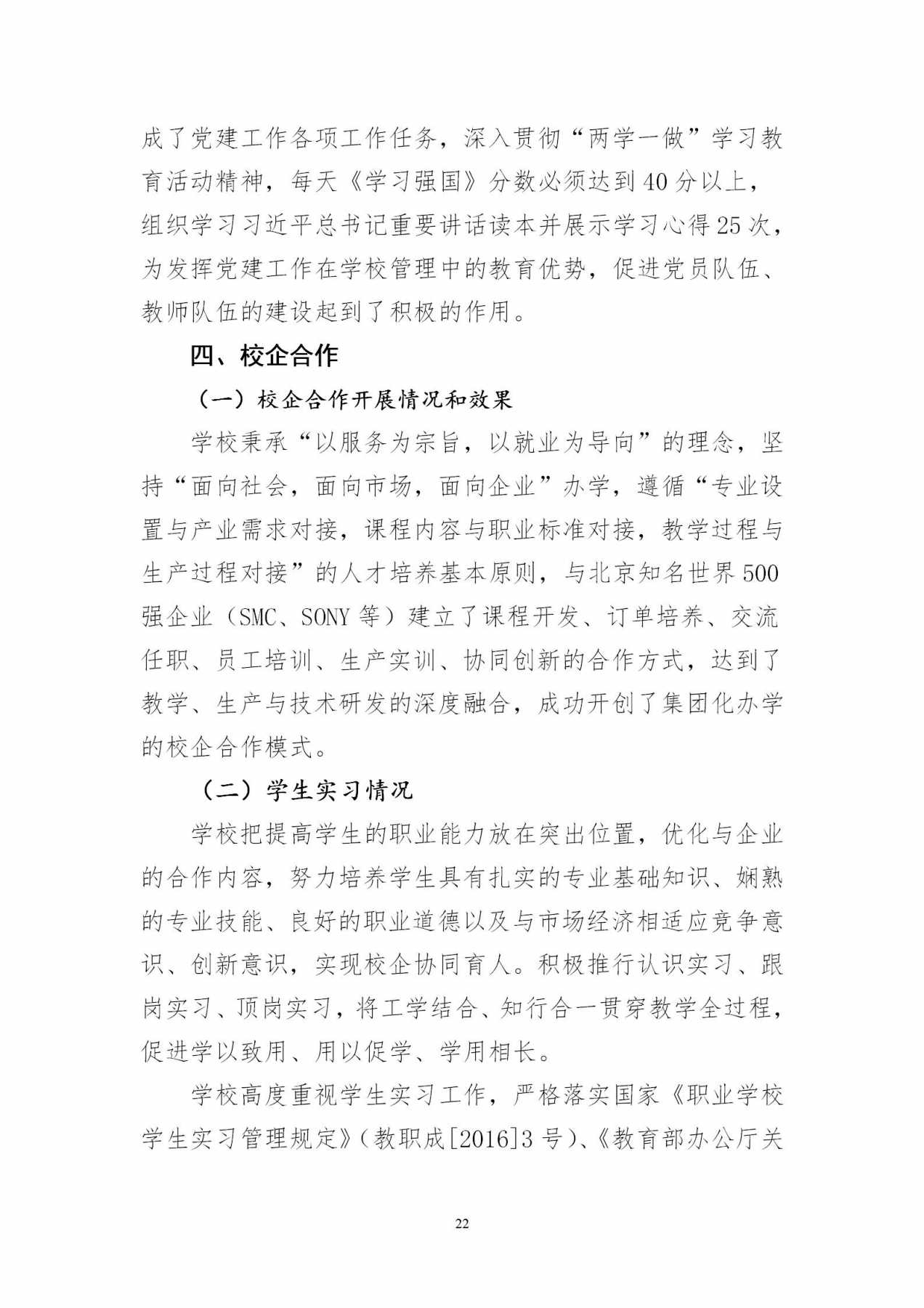 成了党建工作各项工作任务，深入贯彻“两学一做”学习教育活动精神，每天《学习强国》分数必须达到40分以上，组织学习习近平总书记重要讲话读本并展示学习心得25次，为发挥党建工作在学校管理中的教育优势，促进党员队伍、教师队伍的建设起到了积极的作用。

四、校企合作

（一）校企合作开展情况和效果

学校秉承“以服务为宗旨，以就业为导向”的理念，坚持“面向社会，面向市场，面向企业”办学，遵循“专业设置与产业需求对接，课程内容与职业标准对接，教学过程与生产过程对接”的人才培养基本原则，与北京知名世界500强企业（SMC、SONY等）建立了课程开发、订单培养、交流任职、员工培训、生产实训、协同创新的合作方式，达到了教学、生产与技术研发的深度融合，成功开创了集团化办学的校企合作模式。

（二）学生实习情况

学校把提高学生的职业能力放在突出位置，优化与企业的合作内容，努力培养学生具有扎实的专业基础知识、娴熟的专业技能、良好的职业道德以及与市场经济相适应竞争意识、创新意识，实现校企协同育人。积极推行认识实习、跟岗实习、顶岗实习，将工学结合、知行合一贯穿教学全过程，促进学以致用、用以促学、学用相长。

学校高度重视学生实习工作，严格落实国家《职业学校学生实习管理规定》（教职成[2016]3号）、《教育部办公厅关

22